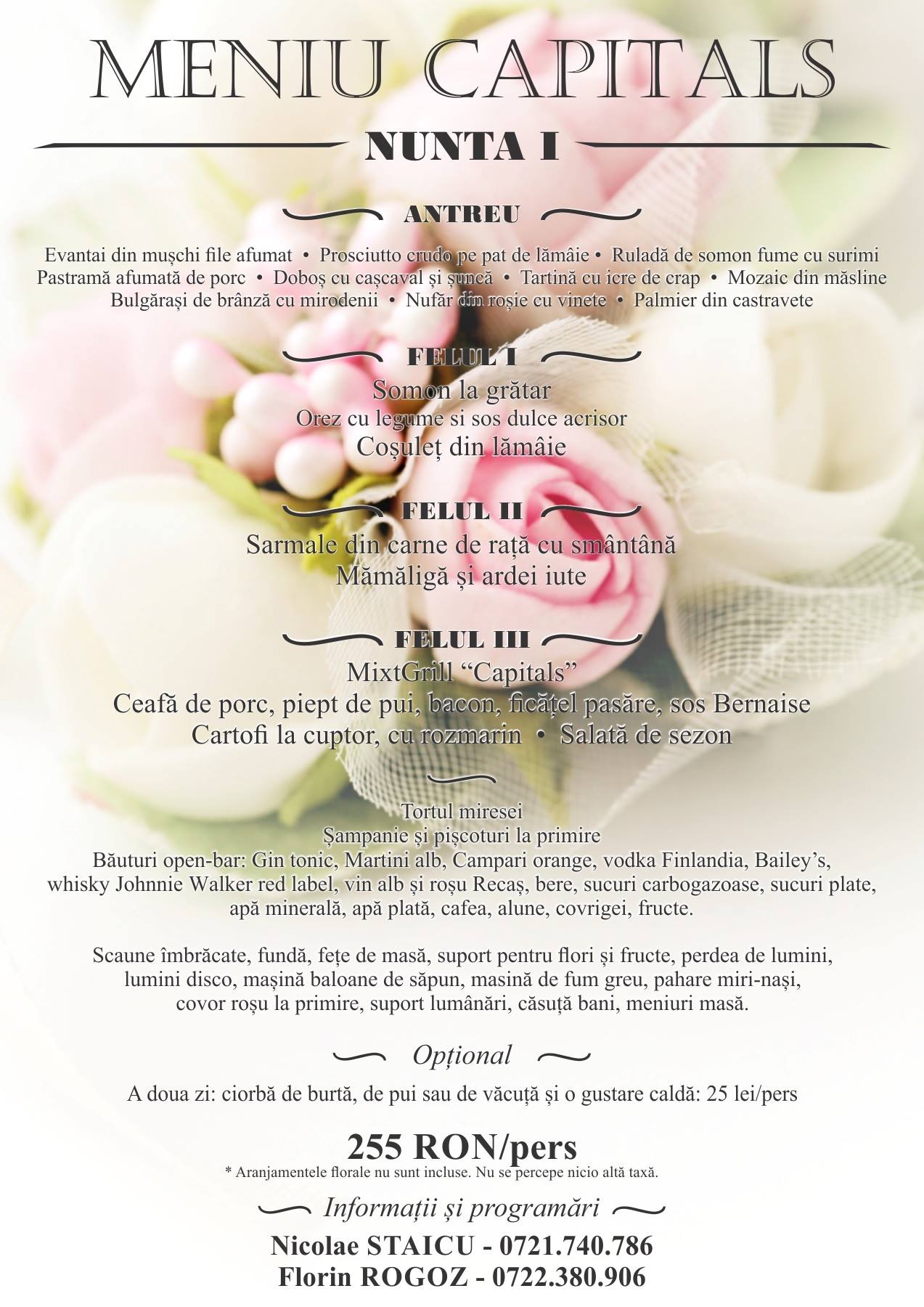 MENIU CAPITALS

NUNTA I

ANTREU

Evantai din mușchi file afumat • Prosciutto crudo pe pat de lămâie • Ruladă de somon fume cu surimi
Pastramă afumată de porc • Doboș cu cașcaval și șuncă • Tartină cu icre de crap • Mozaic din măsline
Bulgărași de brânză cu mirodenii • Nufăr din roșie cu vinete • Palmier din castravete

FELUL I

Somon la grătar
Orez cu legume si sos dulce acrisor
Coșuleț din lămâie

FELUL II

Sarmale din carne de rață cu smântână
Mămăligă și ardei iute

FELUL III

MixtGrill "Capitals"
Ceafă de porc, piept de pui, bacon, ficățel pasăre, sos Bernaise
Cartofi la cuptor, cu rozmarin • Salată de sezon

Tortul miresei
Șampanie și pișcoturi la primire
Băuturi open-bar: Gin tonic, Martini alb, Campari orange, vodka Finlandia, Bailey's, whisky Johnnie Walker red label, vin alb și roșu Recaș, bere, sucuri carbogazoase, sucuri plate, apă minerală, apă plată, cafea, alune, covrigei, fructe.

Scaune îmbrăcate, fundă, fețe de masă, suport pentru flori și fructe, perdea de lumini, lumini disco, mașină baloane de săpun, masină de fum greu, pahare miri-nași, covor roșu la primire, suport lumânări, căsuță bani, meniuri masă.

Opțional

A doua zi: ciorbă de burtă, de pui sau de văcuță și o gustare caldă: 25 lei/pers

255 RON/pers
* Aranjamentele florale nu sunt incluse. Nu se percepe nicio altă taxă.

Informații și programări

Nicolae STAICU - 0721.740.786
Florin ROGOZ - 0722.380.906